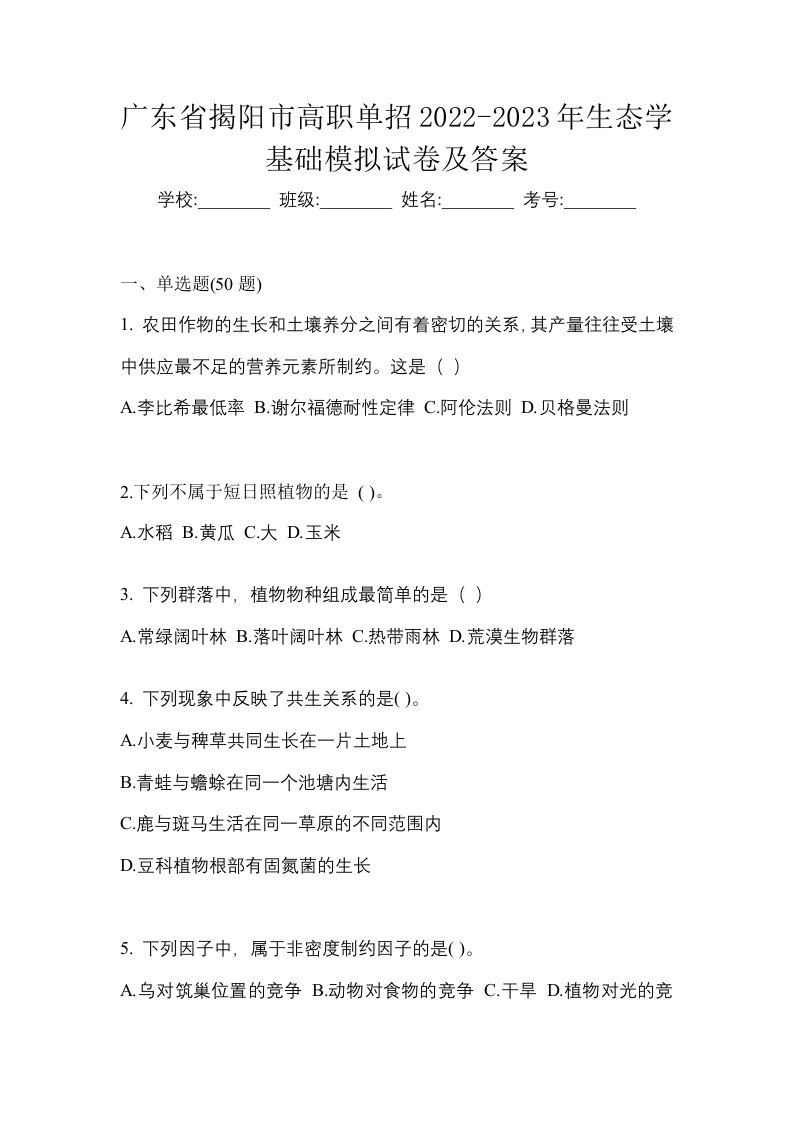 广东省揭阳市高职单招2022-2023年生态学基础模拟试卷及答案

学校:________ 班级:________ 姓名:________ 考号:________

一、单选题(50 题)

1. 农田作物的生长和土壤养分之间有着密切的关系,其产量往往受土壤中供应最不足的营养元素所制约。这是（ ）

A.李比希最低率 B.谢尔福德耐性定律 C.阿伦法则 D.贝格曼法则

2.下列不属于短日照植物的是 ( )。

A.水稻 B.黄瓜 C.大 D.玉米

3. 下列群落中，植物物种组成最简单的是（ ）

A.常绿阔叶林 B.落叶阔叶林 C.热带雨林 D.荒漠生物群落

4. 下列现象中反映了共生关系的是( )。

A.小麦与稗草共同生长在一片土地上

B.青蛙与蟾蜍在同一个池塘内生活

C.鹿与斑马生活在同一草原的不同范围内

D.豆科植物根部有固氮菌的生长

5. 下列因子中，属于非密度制约因子的是( )。

A.乌对筑巢位置的竞争 B.动物对食物的竞争 C.干旱 D.植物对光的竞